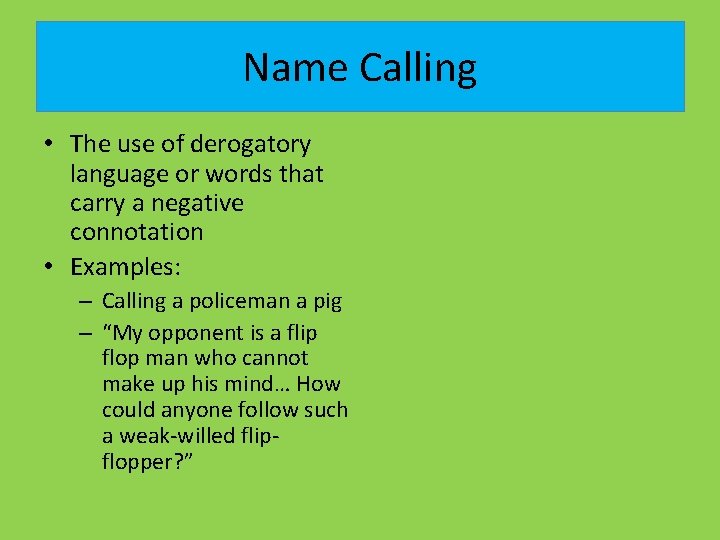 Name Calling

• The use of derogatory language or words that carry a negative connotation

• Examples:
 – Calling a policeman a pig
 – “My opponent is a flip flop man who cannot make up his mind… How could anyone follow such a weak-willed flip-flopper?”